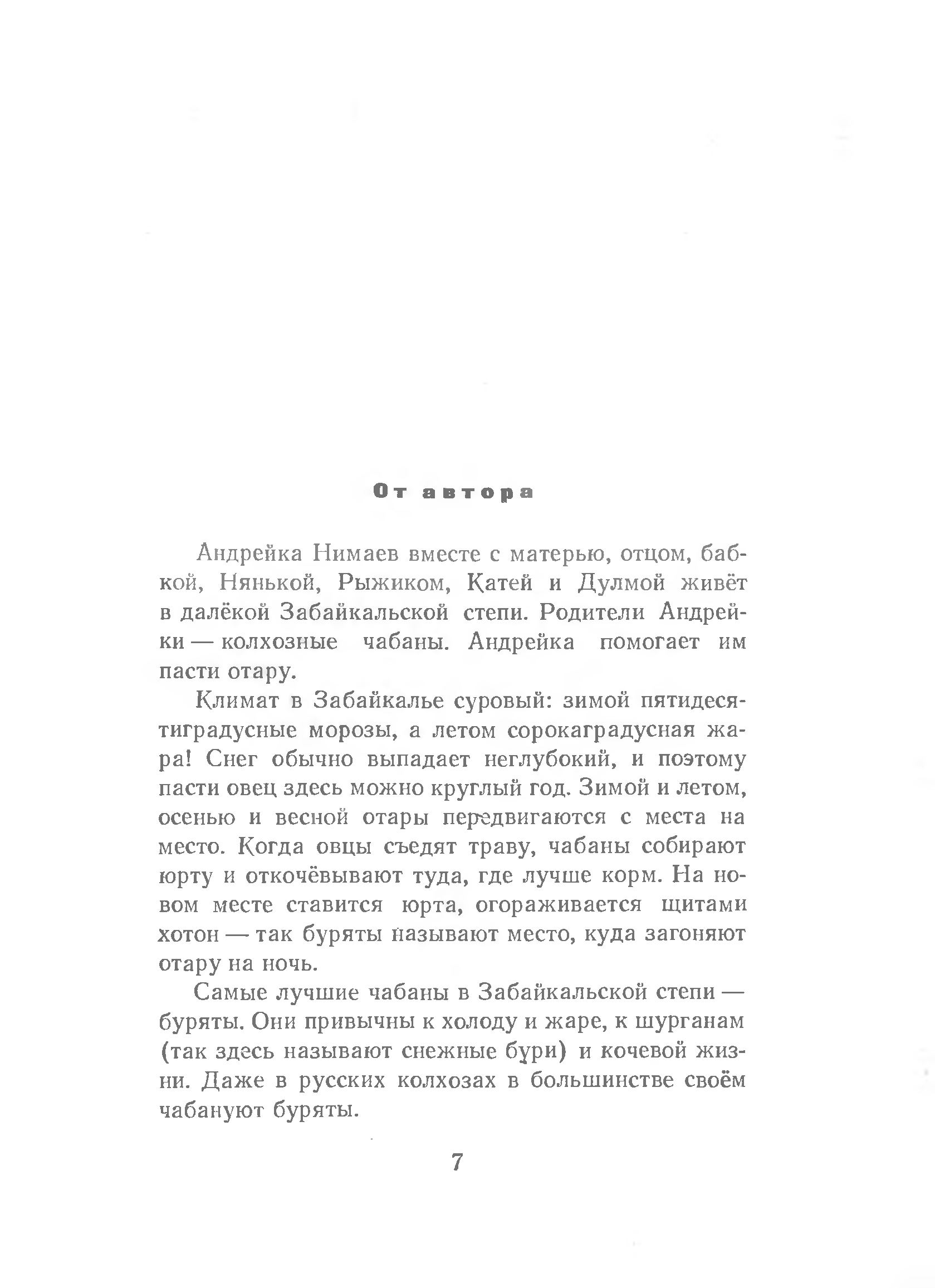 От автора

Андрейка Нимаев вместе с матерью, отцом, бабкой, Нянькой, Рыжиком, Катей и Дулмой живёт в далёкой Забайкальской степи. Родители Андрейки — колхозные чабаны. Андрейка помогает им пасти отару.

Климат в Забайкалье суровый: зимой пятидесятиградусные морозы, а летом сорокаградусная жара! Снег обычно выпадает неглубокий, и поэтому пасти овец здесь можно круглый год. Зимой и летом, осенью и весной отары передвигаются с места на место. Когда овцы съедят траву, чабаны собирают юрту и откочёвывают туда, где лучше корм. На новом месте ставится юрта, огораживается щитами хотон — так буряты называют место, куда загоняют отару на ночь.

Самые лучшие чабаны в Забайкальской степи — буряты. Они привычны к холоду и жаре, к шурганам (так здесь называют снежные бури) и кочевой жизни. Даже в русских колхозах в большинстве своём чабануют буряты.

7